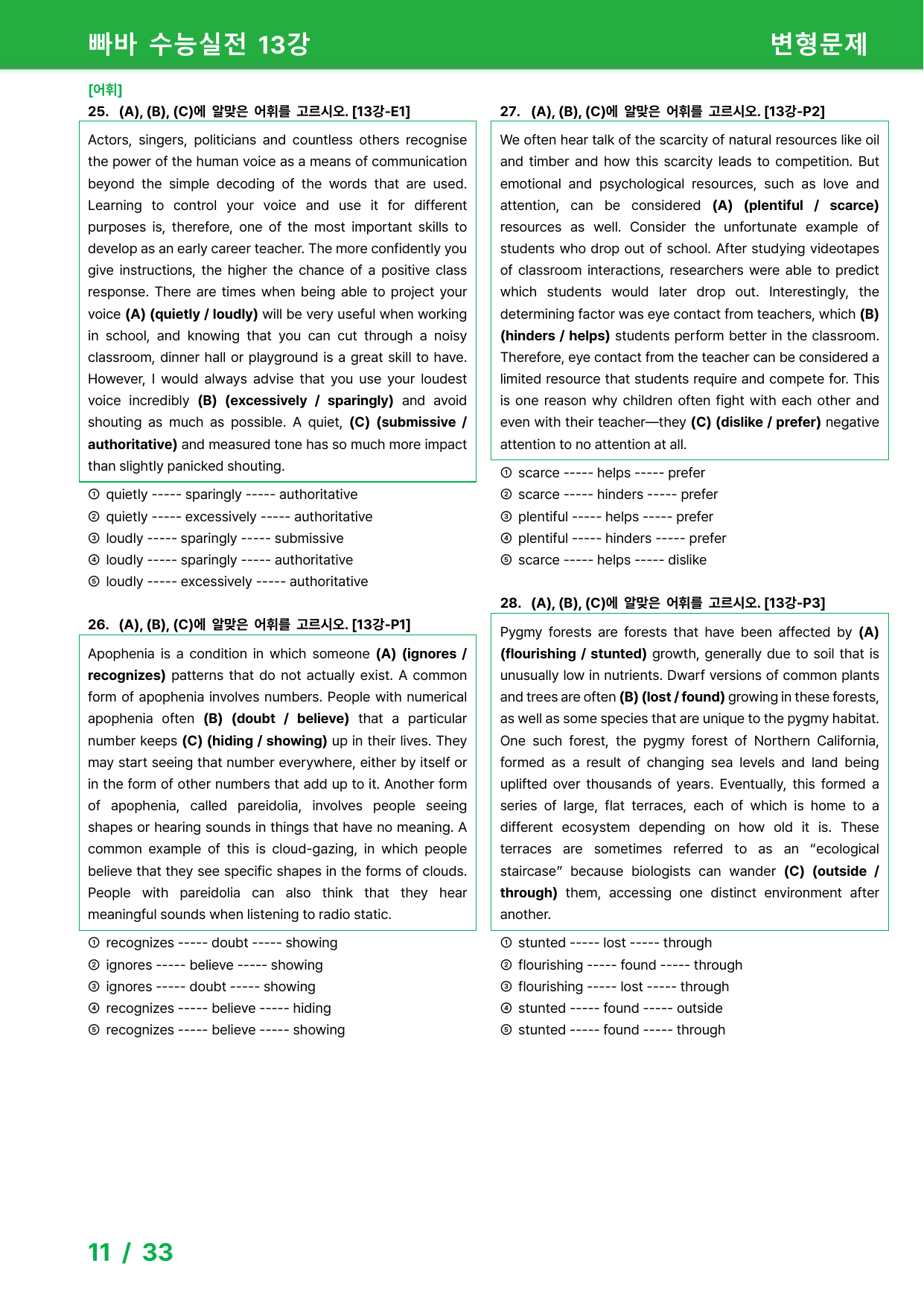 빠바 수능실전 13강

변형문제

[어휘]

25. (A), (B), (C)에 알맞은 어휘를 고르시오. [13강-E1]

Actors, singers, politicians and countless others recognise the power of the human voice as a means of communication beyond the simple decoding of the words that are used. Learning to control your voice and use it for different purposes is, therefore, one of the most important skills to develop as an early career teacher. The more confidently you give instructions, the higher the chance of a positive class response. There are times when being able to project your voice (A) (quietly / loudly) will be very useful when working in school, and knowing that you can cut through a noisy classroom, dinner hall or playground is a great skill to have. However, I would always advise that you use your loudest voice incredibly (B) (excessively / sparingly) and avoid shouting as much as possible. A quiet, (C) (submissive / authoritative) and measured tone has so much more impact than slightly panicked shouting.

① quietly ----- sparingly ----- authoritative
② quietly ----- excessively ----- authoritative
③ loudly ----- sparingly ----- submissive
④ loudly ----- sparingly ----- authoritative
⑤ loudly ----- excessively ----- authoritative

26. (A), (B), (C)에 알맞은 어휘를 고르시오. [13강-P1]

Apophenia is a condition in which someone (A) (ignores / recognizes) patterns that do not actually exist. A common form of apophenia involves numbers. People with numerical apophenia often (B) (doubt / believe) that a particular number keeps (C) (hiding / showing) up in their lives. They may start seeing that number everywhere, either by itself or in the form of other numbers that add up to it. Another form of apophenia, called pareidolia, involves people seeing shapes or hearing sounds in things that have no meaning. A common example of this is cloud-gazing, in which people believe that they see specific shapes in the forms of clouds. People with pareidolia can also think that they hear meaningful sounds when listening to radio static.

① recognizes ----- doubt ----- showing
② ignores ----- believe ----- showing
③ ignores ----- doubt ----- showing
④ recognizes ----- believe ----- hiding
⑤ recognizes ----- believe ----- showing

27. (A), (B), (C)에 알맞은 어휘를 고르시오. [13강-P2]

We often hear talk of the scarcity of natural resources like oil and timber and how this scarcity leads to competition. But emotional and psychological resources, such as love and attention, can be considered (A) (plentiful / scarce) resources as well. Consider the unfortunate example of students who drop out of school. After studying videotapes of classroom interactions, researchers were able to predict which students would later drop out. Interestingly, the determining factor was eye contact from teachers, which (B) (hinders / helps) students perform better in the classroom. Therefore, eye contact from the teacher can be considered a limited resource that students require and compete for. This is one reason why children often fight with each other and even with their teacher—they (C) (dislike / prefer) negative attention to no attention at all.

① scarce ----- helps ----- prefer
② scarce ----- hinders ----- prefer
③ plentiful ----- helps ----- prefer
④ plentiful ----- hinders ----- prefer
⑤ scarce ----- helps ----- dislike

28. (A), (B), (C)에 알맞은 어휘를 고르시오. [13강-P3]

Pygmy forests are forests that have been affected by (A) (flourishing / stunted) growth, generally due to soil that is unusually low in nutrients. Dwarf versions of common plants and trees are often (B) (lost / found) growing in these forests, as well as some species that are unique to the pygmy habitat. One such forest, the pygmy forest of Northern California, formed as a result of changing sea levels and land being uplifted over thousands of years. Eventually, this formed a series of large, flat terraces, each of which is home to a different ecosystem depending on how old it is. These terraces are sometimes referred to as an "ecological staircase" because biologists can wander (C) (outside / through) them, accessing one distinct environment after another.

① stunted ----- lost ----- through
② flourishing ----- found ----- through
③ flourishing ----- lost ----- through
④ stunted ----- found ----- outside
⑤ stunted ----- found ----- through

11 / 33